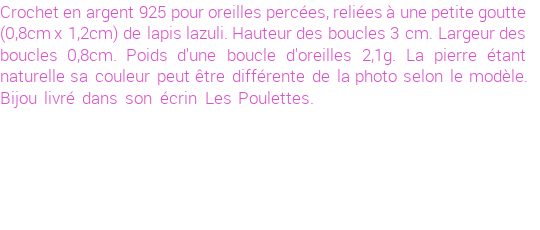 Crochet en argent 925 pour oreilles percées, reliées à une petite goutte (0,8cm x 1,2cm) de lapis lazuli. Hauteur des boucles 3 cm. Largeur des boucles 0,8cm. Poids d'une boucle d'oreilles 2,1g. La pierre étant naturelle sa couleur peut être différente de la photo selon le modèle. Bijou livré dans son écrin Les Poulettes.